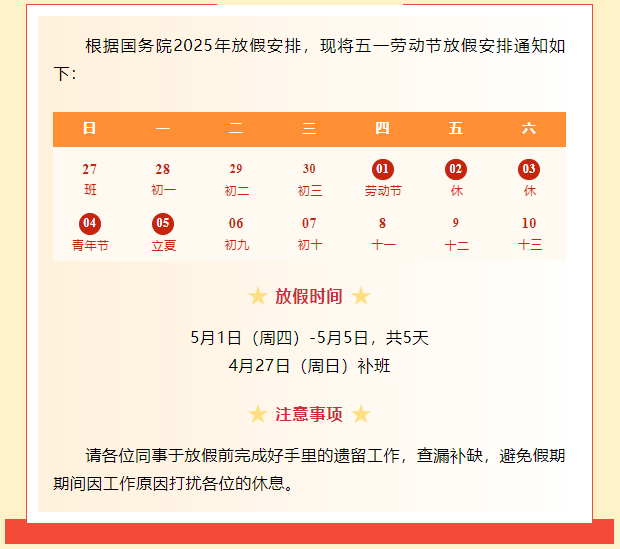 根据国务院2025年放假安排，现将五一劳动节放假安排通知如下：

| 日 | 一 | 二 | 三 | 四 | 五 | 六 |
|---|---|---|---|---|---|---|
| 27 班 | 28 初一 | 29 初二 | 30 初三 | 01 劳动节 | 02 休 | 03 休 |
| 04 青年节 | 05 立夏 | 06 初九 | 07 初十 | 8 十一 | 9 十二 | 10 十三 |

★ 放假时间 ★

5月1日（周四）-5月5日，共5天
4月27日（周日）补班

★ 注意事项 ★

请各位同事于放假前完成好手里的遗留工作，查漏补缺，避免假期期间因工作原因打扰各位的休息。